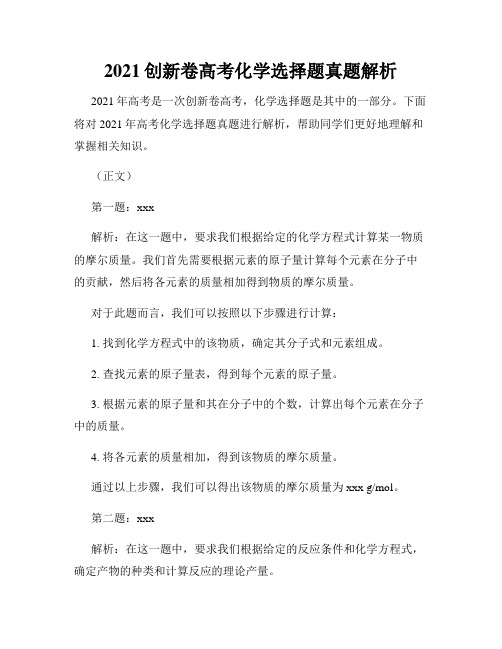 2021 创新卷高考化学选择题真题解析

2021 年高考是一次创新卷高考，化学选择题是其中的一部分。下面将对 2021 年高考化学选择题真题进行解析，帮助同学们更好地理解和掌握相关知识。

（正文）

第一题：xxx

解析：在这一题中，要求我们根据给定的化学方程式计算某一物质的摩尔质量。我们首先需要根据元素的原子量计算每个元素在分子中的贡献，然后将各元素的质量相加得到物质的摩尔质量。

对于此题而言，我们可以按照以下步骤进行计算：

1. 找到化学方程式中的该物质，确定其分子式和元素组成。

2. 查找元素的原子量表，得到每个元素的原子量。

3. 根据元素的原子量和其在分子中的个数，计算出每个元素在分子中的质量。

4. 将各元素的质量相加，得到该物质的摩尔质量。

通过以上步骤，我们可以得出该物质的摩尔质量为 xxx g/mol。

第二题：xxx

解析：在这一题中，要求我们根据给定的反应条件和化学方程式，确定产物的种类和计算反应的理论产量。